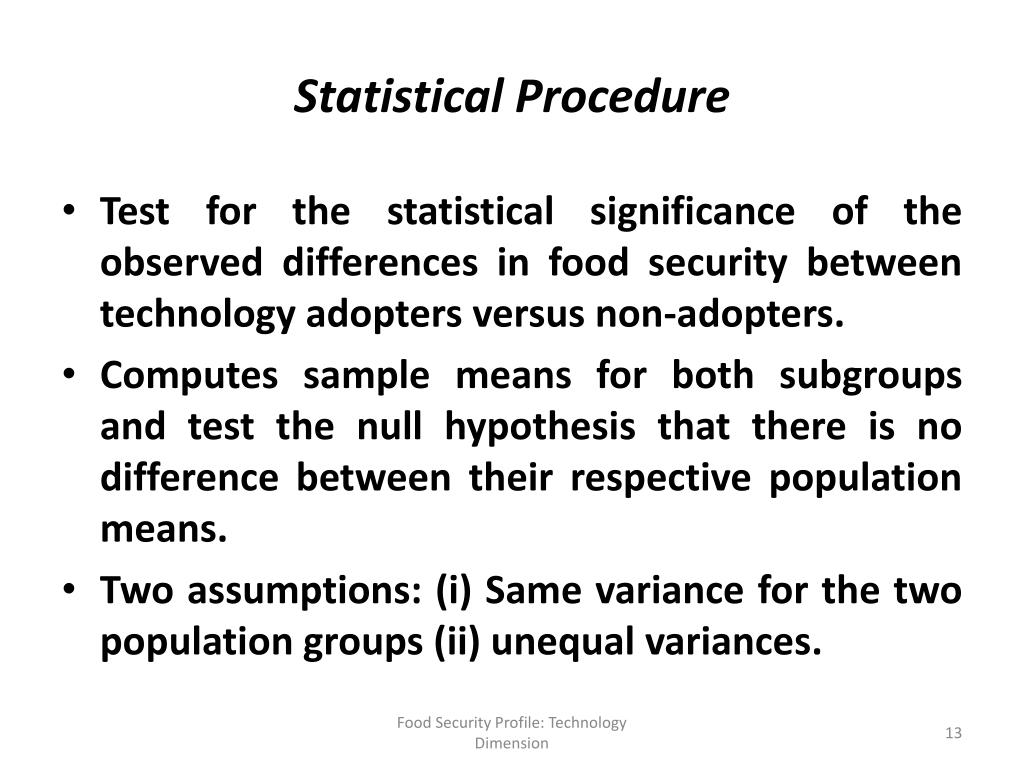 Statistical Procedure

• Test for the statistical significance of the observed differences in food security between technology adopters versus non-adopters.

• Computes sample means for both subgroups and test the null hypothesis that there is no difference between their respective population means.

• Two assumptions: (i) Same variance for the two population groups (ii) unequal variances.

Food Security Profile: Technology Dimension

13